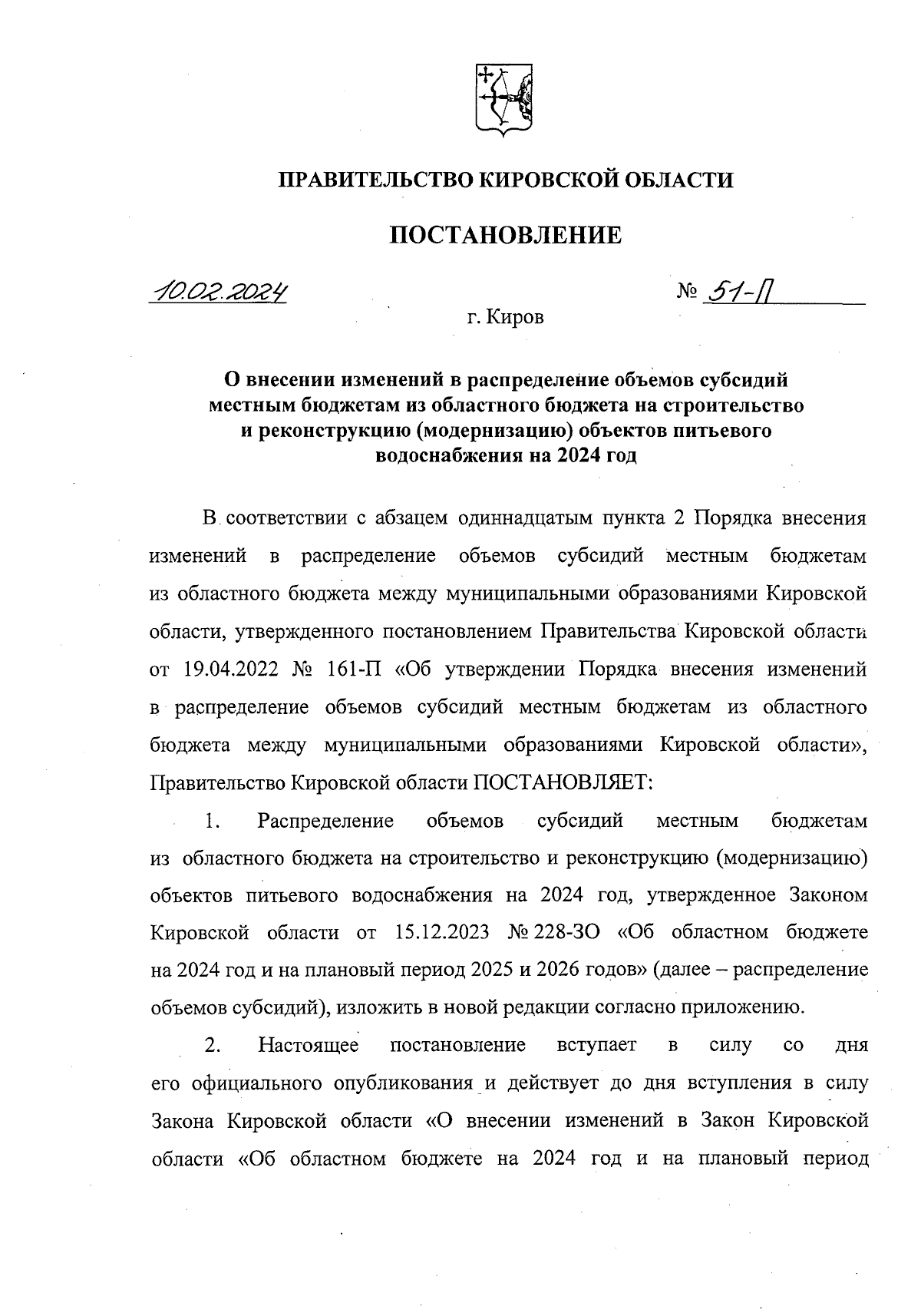 ПРАВИТЕЛЬСТВО КИРОВСКОЙ ОБЛАСТИ

ПОСТАНОВЛЕНИЕ

10.02.2024 № 51-П

г. Киров

О внесении изменений в распределение объемов субсидий местным бюджетам из областного бюджета на строительство и реконструкцию (модернизацию) объектов питьевого водоснабжения на 2024 год

В соответствии с абзацем одиннадцатым пункта 2 Порядка внесения изменений в распределение объемов субсидий местным бюджетам из областного бюджета между муниципальными образованиями Кировской области, утвержденного постановлением Правительства Кировской области от 19.04.2022 № 161-П «Об утверждении Порядка внесения изменений в распределение объемов субсидий местным бюджетам из областного бюджета между муниципальными образованиями Кировской области», Правительство Кировской области ПОСТАНОВЛЯЕТ:

1. Распределение объемов субсидий местным бюджетам из областного бюджета на строительство и реконструкцию (модернизацию) объектов питьевого водоснабжения на 2024 год, утвержденное Законом Кировской области от 15.12.2023 № 228-ЗО «Об областном бюджете на 2024 год и на плановый период 2025 и 2026 годов» (далее – распределение объемов субсидий), изложить в новой редакции согласно приложению.

2. Настоящее постановление вступает в силу со дня его официального опубликования и действует до дня вступления в силу Закона Кировской области «О внесении изменений в Закон Кировской области «Об областном бюджете на 2024 год и на плановый период